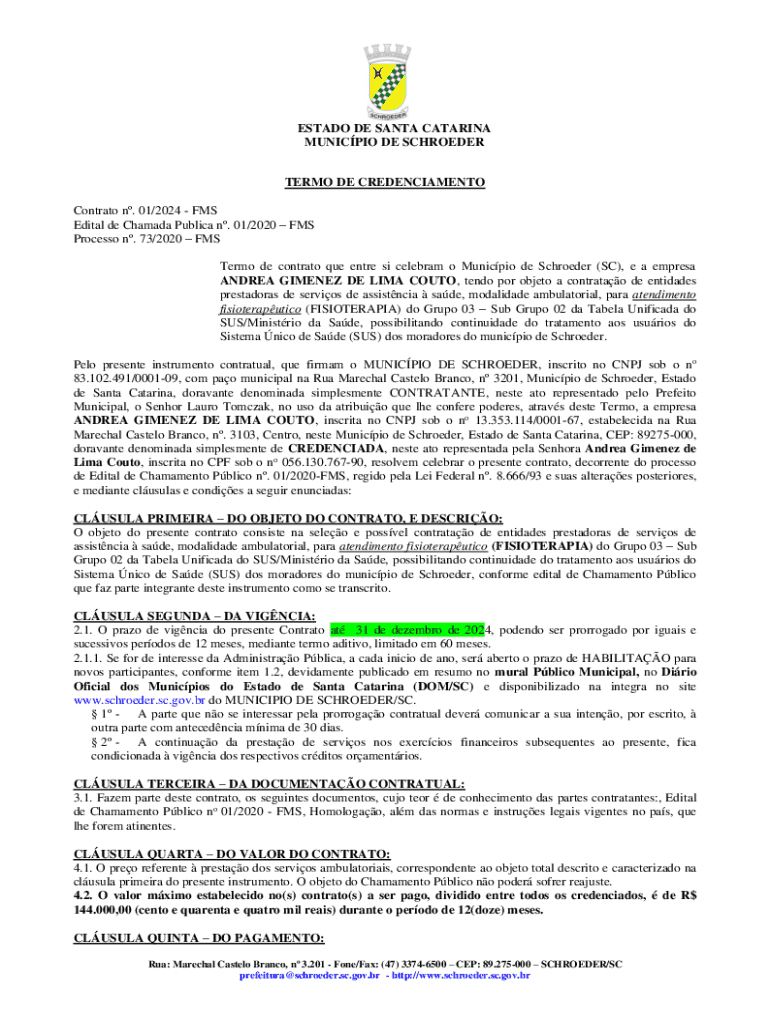 SCHROEDER

ESTADO DE SANTA CATARINA
MUNICÍPIO DE SCHROEDER

TERMO DE CREDENCIAMENTO

Contrato nº. 01/2024 - FMS
Edital de Chamada Publica nº. 01/2020 – FMS
Processo nº. 73/2020 – FMS

Termo de contrato que entre si celebram o Município de Schroeder (SC), e a empresa ANDREA GIMENEZ DE LIMA COUTO, tendo por objeto a contratação de entidades prestadoras de serviços de assistência à saúde, modalidade ambulatorial, para atendimento fisioterapêutico (FISIOTERAPIA) do Grupo 03 – Sub Grupo 02 da Tabela Unificada do SUS/Ministério da Saúde, possibilitando continuidade do tratamento aos usuários do Sistema Único de Saúde (SUS) dos moradores do município de Schroeder.

Pelo presente instrumento contratual, que firmam o MUNICÍPIO DE SCHROEDER, inscrito no CNPJ sob o nº 83.102.491/0001-09, com paço municipal na Rua Marechal Castelo Branco, nº 3201, Município de Schroeder, Estado de Santa Catarina, doravante denominada simplesmente CONTRATANTE, neste ato representado pelo Prefeito Municipal, o Senhor Lauro Tomczak, no uso da atribuição que lhe confere poderes, através deste Termo, a empresa ANDREA GIMENEZ DE LIMA COUTO, inscrita no CNPJ sob o nº 13.353.114/0001-67, estabelecida na Rua Marechal Castelo Branco, nº. 3103, Centro, neste Município de Schroeder, Estado de Santa Catarina, CEP: 89275-000, doravante denominada simplesmente de CREDENCIADA, neste ato representada pela Senhora Andrea Gimenez de Lima Couto, inscrita no CPF sob o nº 056.130.767-90, resolvem celebrar o presente contrato, decorrente do processo de Edital de Chamamento Público nº. 01/2020-FMS, regido pela Lei Federal nº. 8.666/93 e suas alterações posteriores, e mediante cláusulas e condições a seguir enunciadas:

CLÁUSULA PRIMEIRA – DO OBJETO DO CONTRATO, E DESCRIÇÃO:
O objeto do presente contrato consiste na seleção e possível contratação de entidades prestadoras de serviços de assistência à saúde, modalidade ambulatorial, para atendimento fisioterapêutico (FISIOTERAPIA) do Grupo 03 – Sub Grupo 02 da Tabela Unificada do SUS/Ministério da Saúde, possibilitando continuidade do tratamento aos usuários do Sistema Único de Saúde (SUS) dos moradores do município de Schroeder, conforme edital de Chamamento Público que faz parte integrante deste instrumento como se transcrito.

CLÁUSULA SEGUNDA – DA VIGÊNCIA:
2.1. O prazo de vigência do presente Contrato até 31 de dezembro de 2024, podendo ser prorrogado por iguais e sucessivos períodos de 12 meses, mediante termo aditivo, limitado em 60 meses.
2.1.1. Se for de interesse da Administração Pública, a cada inicio de ano, será aberto o prazo de HABILITAÇÃO para novos participantes, conforme item 1.2, devidamente publicado em resumo no mural Público Municipal, no Diário Oficial dos Municípios do Estado de Santa Catarina (DOM/SC) e disponibilizado na integra no site www.schroeder.sc.gov.br do MUNICIPIO DE SCHROEDER/SC.
§ 1º - A parte que não se interessar pela prorrogação contratual deverá comunicar a sua intenção, por escrito, à outra parte com antecedência mínima de 30 dias.
§ 2º - A continuação da prestação de serviços nos exercícios financeiros subsequentes ao presente, fica condicionada à vigência dos respectivos créditos orçamentários.

CLÁUSULA TERCEIRA – DA DOCUMENTAÇÃO CONTRATUAL:
3.1. Fazem parte deste contrato, os seguintes documentos, cujo teor é de conhecimento das partes contratantes:, Edital de Chamamento Público nº 01/2020 - FMS, Homologação, além das normas e instruções legais vigentes no país, que lhe forem atinentes.

CLÁUSULA QUARTA – DO VALOR DO CONTRATO:
4.1. O preço referente à prestação dos serviços ambulatoriais, correspondente ao objeto total descrito e caracterizado na cláusula primeira do presente instrumento. O objeto do Chamamento Público não poderá sofrer reajuste.
4.2. O valor máximo estabelecido no(s) contrato(s) a ser pago, dividido entre todos os credenciados, é de R$ 144.000,00 (cento e quarenta e quatro mil reais) durante o período de 12(doze) meses.

CLÁUSULA QUINTA – DO PAGAMENTO:

Rua: Marechal Castelo Branco, nº 3.201 - Fone/Fax: (47) 3374-6500 – CEP: 89.275-000 – SCHROEDER/SC
prefeitura@schroeder.sc.gov.br - http://www.schroeder.sc.gov.br